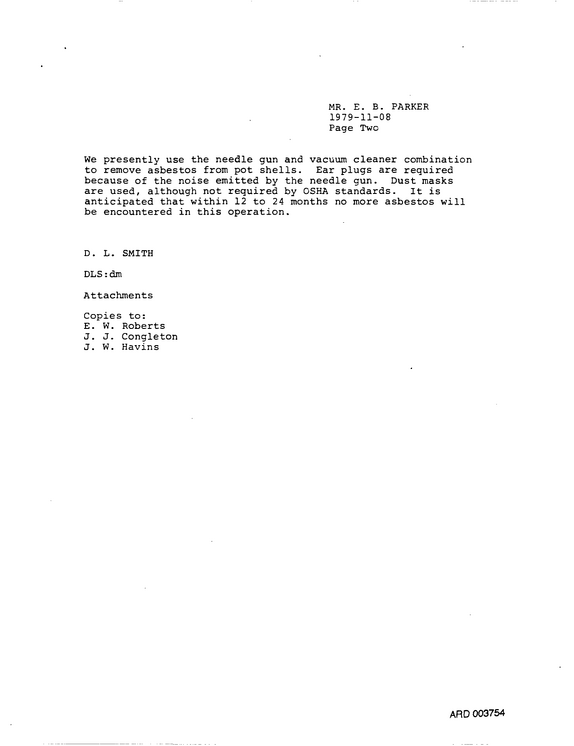 MR. E. B. PARKER
1979-11-08
Page Two

We presently use the needle gun and vacuum cleaner combination to remove asbestos from pot shells. Ear plugs are required because of the noise emitted by the needle gun. Dust masks are used, although not required by OSHA standards. It is anticipated that within 12 to 24 months no more asbestos will be encountered in this operation.

D. L. SMITH

DLS:dm

Attachments

Copies to:
E. W. Roberts
J. J. Congleton
J. W. Havins

ARD 003754